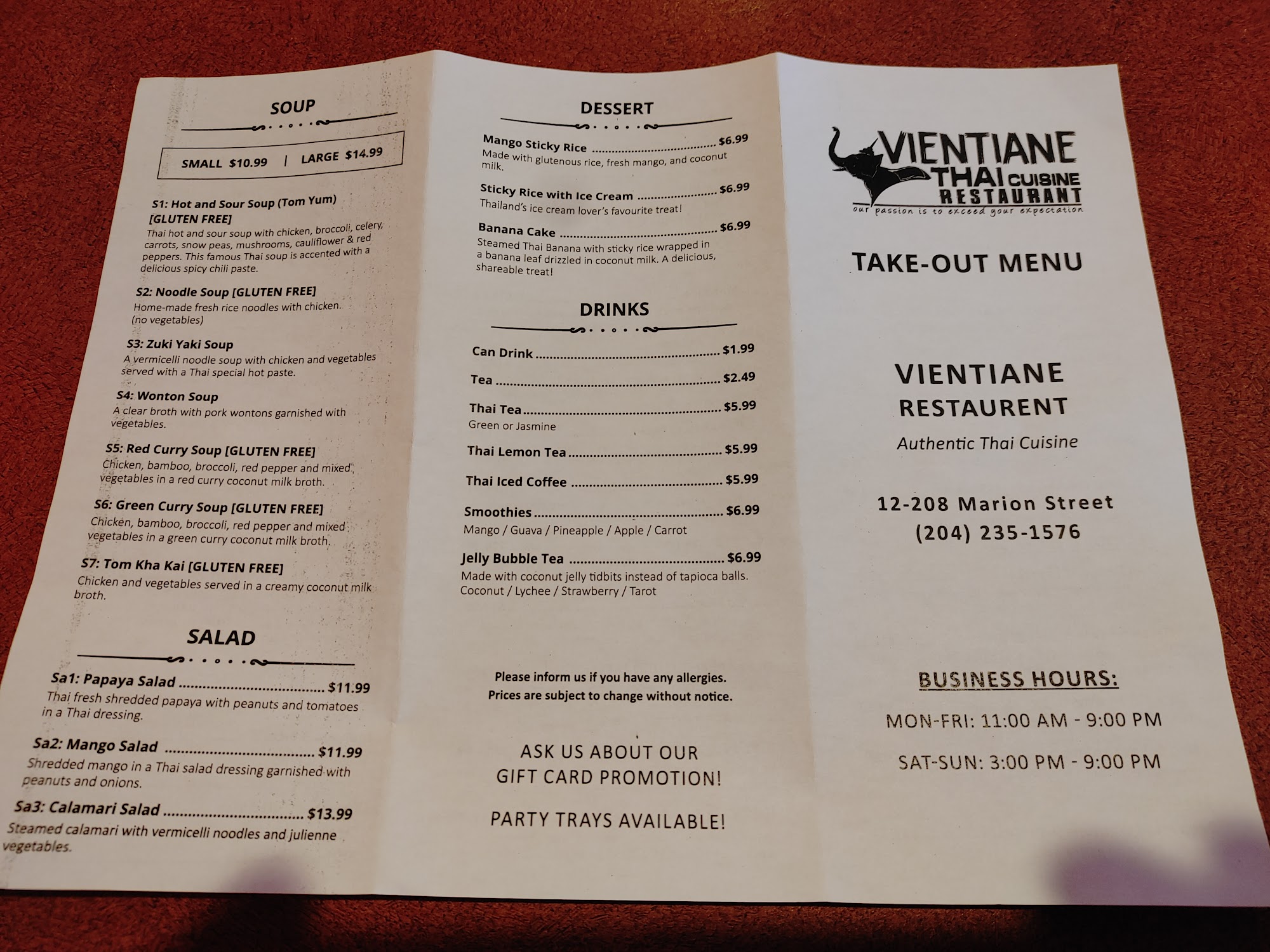 SOUP

SMALL $10.99 | LARGE $14.99

S1: Hot and Sour Soup (Tom Yum) [GLUTEN FREE]
Thai hot and sour soup with chicken, broccoli, celery, carrots, snow peas, mushrooms, cauliflower & red peppers. This famous Thai soup is accented with a delicious spicy chili paste.

S2: Noodle Soup [GLUTEN FREE]
Home-made fresh rice noodles with chicken. (no vegetables)

S3: Zuki Yaki Soup
A vermicelli noodle soup with chicken and vegetables served with a Thai special hot paste.

S4: Wonton Soup
A clear broth with pork wontons garnished with vegetables.

S5: Red Curry Soup [GLUTEN FREE]
Chicken, bamboo, broccoli, red pepper and mixed vegetables in a red curry coconut milk broth.

S6: Green Curry Soup [GLUTEN FREE]
Chicken, bamboo, broccoli, red pepper and mixed vegetables in a green curry coconut milk broth.

S7: Tom Kha Kai [GLUTEN FREE]
Chicken and vegetables served in a creamy coconut milk broth.

SALAD

Sa1: Papaya Salad $11.99
Thai fresh shredded papaya with peanuts and tomatoes in a Thai dressing.

Sa2: Mango Salad $11.99
Shredded mango in a Thai salad dressing garnished with peanuts and onions.

Sa3: Calamari Salad $13.99
Steamed calamari with vermicelli noodles and julienne vegetables.

DESSERT

Mango Sticky Rice $6.99
Made with glutenous rice, fresh mango, and coconut milk.

Sticky Rice with Ice Cream $6.99
Thailand's ice cream lover's favourite treat!

Banana Cake $6.99
Steamed Thai Banana with sticky rice wrapped in a banana leaf drizzled in coconut milk. A delicious, shareable treat!

DRINKS

Can Drink $1.99

Tea $2.49

Thai Tea $5.99
Green or Jasmine

Thai Lemon Tea $5.99

Thai Iced Coffee $5.99

Smoothies $6.99
Mango / Guava / Pineapple / Apple / Carrot

Jelly Bubble Tea $6.99
Made with coconut jelly tidbits instead of tapioca balls.
Coconut / Lychee / Strawberry / Tarot

Please inform us if you have any allergies.
Prices are subject to change without notice.

ASK US ABOUT OUR
GIFT CARD PROMOTION!

PARTY TRAYS AVAILABLE!

VIENTIANE
THAI CUISINE
RESTAURANT
our passion is to exceed your expectation

TAKE-OUT MENU

VIENTIANE
RESTAURENT
Authentic Thai Cuisine

12-208 Marion Street
(204) 235-1576

BUSINESS HOURS:

MON-FRI: 11:00 AM - 9:00 PM

SAT-SUN: 3:00 PM - 9:00 PM